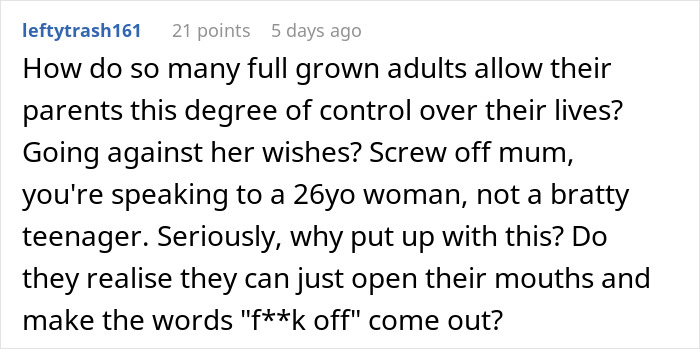 leftytrash161 21 points 5 days ago

How do so many full grown adults allow their parents this degree of control over their lives? Going against her wishes? Screw off mum, you're speaking to a 26yo woman, not a bratty teenager. Seriously, why put up with this? Do they realise they can just open their mouths and make the words "f**k off" come out?